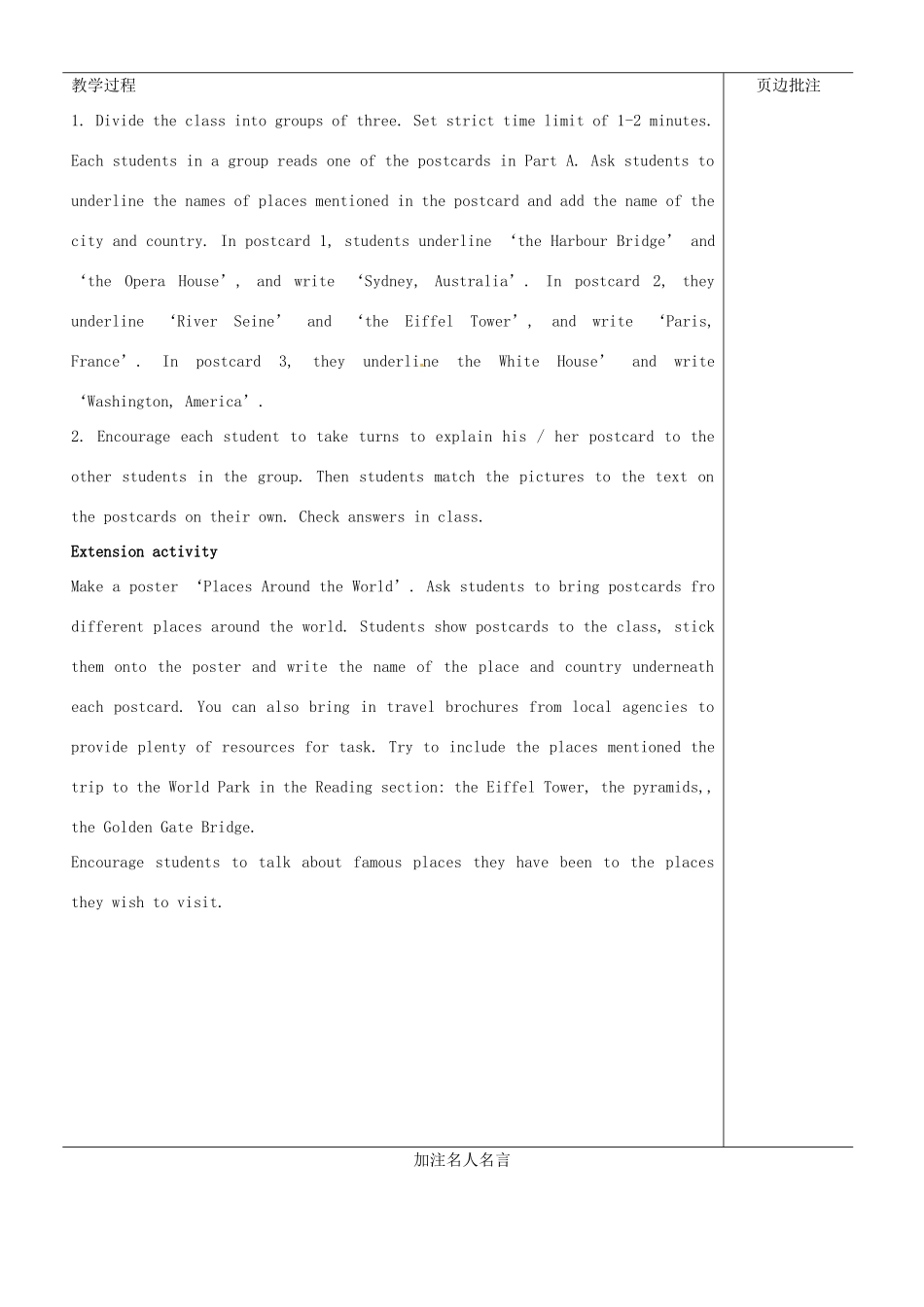 教学过程

1. Divide the class into groups of three. Set strict time limit of 1-2 minutes. Each students in a group reads one of the postcards in Part A. Ask students to underline the names of places mentioned in the postcard and add the name of the city and country. In postcard 1, students underline 'the Harbour Bridge' and 'the Opera House', and write 'Sydney, Australia'. In postcard 2, they underline 'River Seine' and 'the Eiffel Tower', and write 'Paris, France'. In postcard 3, they underline the White House' and write 'Washington, America'.

2. Encourage each student to take turns to explain his / her postcard to the other students in the group. Then students match the pictures to the text on the postcards on their own. Check answers in class.

Extension activity

Make a poster 'Places Around the World'. Ask students to bring postcards fro different places around the world. Students show postcards to the class, stick them onto the poster and write the name of the place and country underneath each postcard. You can also bring in travel brochures from local agencies to provide plenty of resources for task. Try to include the places mentioned the trip to the World Park in the Reading section: the Eiffel Tower, the pyramids,, the Golden Gate Bridge.

Encourage students to talk about famous places they have been to the places they wish to visit.

页边批注

加注名人名言